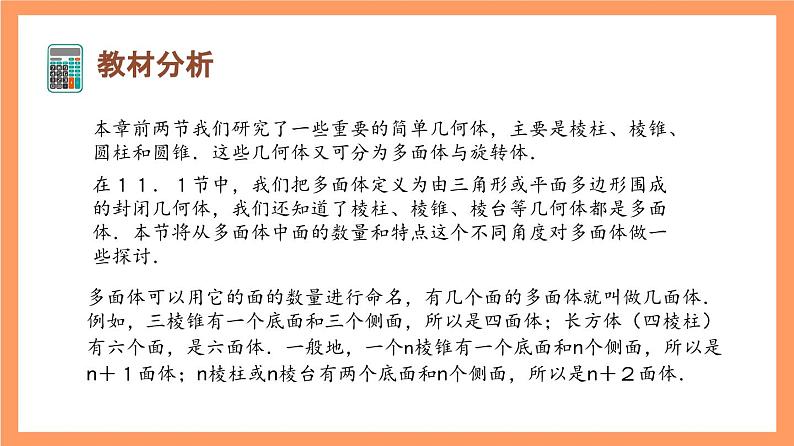 教材分析

本章前两节我们研究了一些重要的简单几何体，主要是棱柱、棱锥、圆柱和圆锥．这些几何体又可分为多面体与旋转体．

在１１．１节中，我们把多面体定义为由三角形或平面多边形围成的封闭几何体，我们还知道了棱柱、棱锥、棱台等几何体都是多面体．本节将从多面体中面的数量和特点这个不同角度对多面体做一些探讨．

多面体可以用它的面的数量进行命名，有几个面的多面体就叫做几面体．例如，三棱锥有一个底面和三个侧面，所以是四面体；长方体（四棱柱）有六个面，是六面体．一般地，一个n棱锥有一个底面和n个侧面，所以是n＋１面体；n棱柱或n棱台有两个底面和n个侧面，所以是n＋２面体．